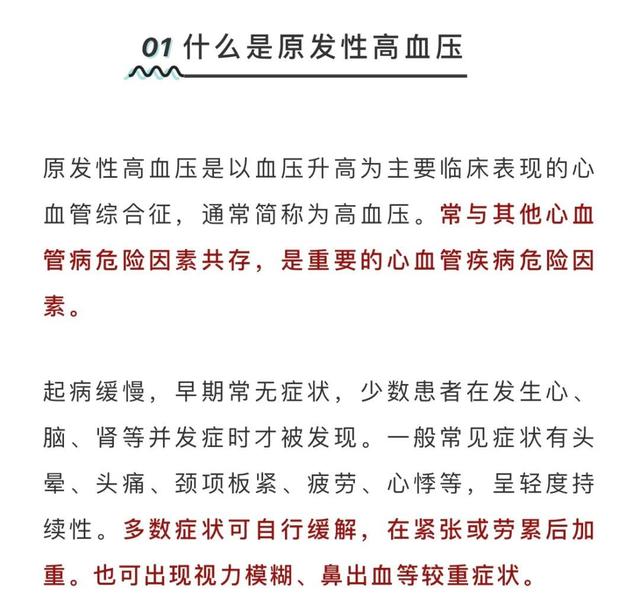 01 什么是原发性高血压

原发性高血压是以血压升高为主要临床表现的心血管综合征，通常简称为高血压。常与其他心血管病危险因素共存，是重要的心血管疾病危险因素。

起病缓慢，早期常无症状，少数患者在发生心、脑、肾等并发症时才被发现。一般常见症状有头晕、头痛、颈项板紧、疲劳、心悸等，呈轻度持续性。多数症状可自行缓解，在紧张或劳累后加重。也可出现视力模糊、鼻出血等较重症状。